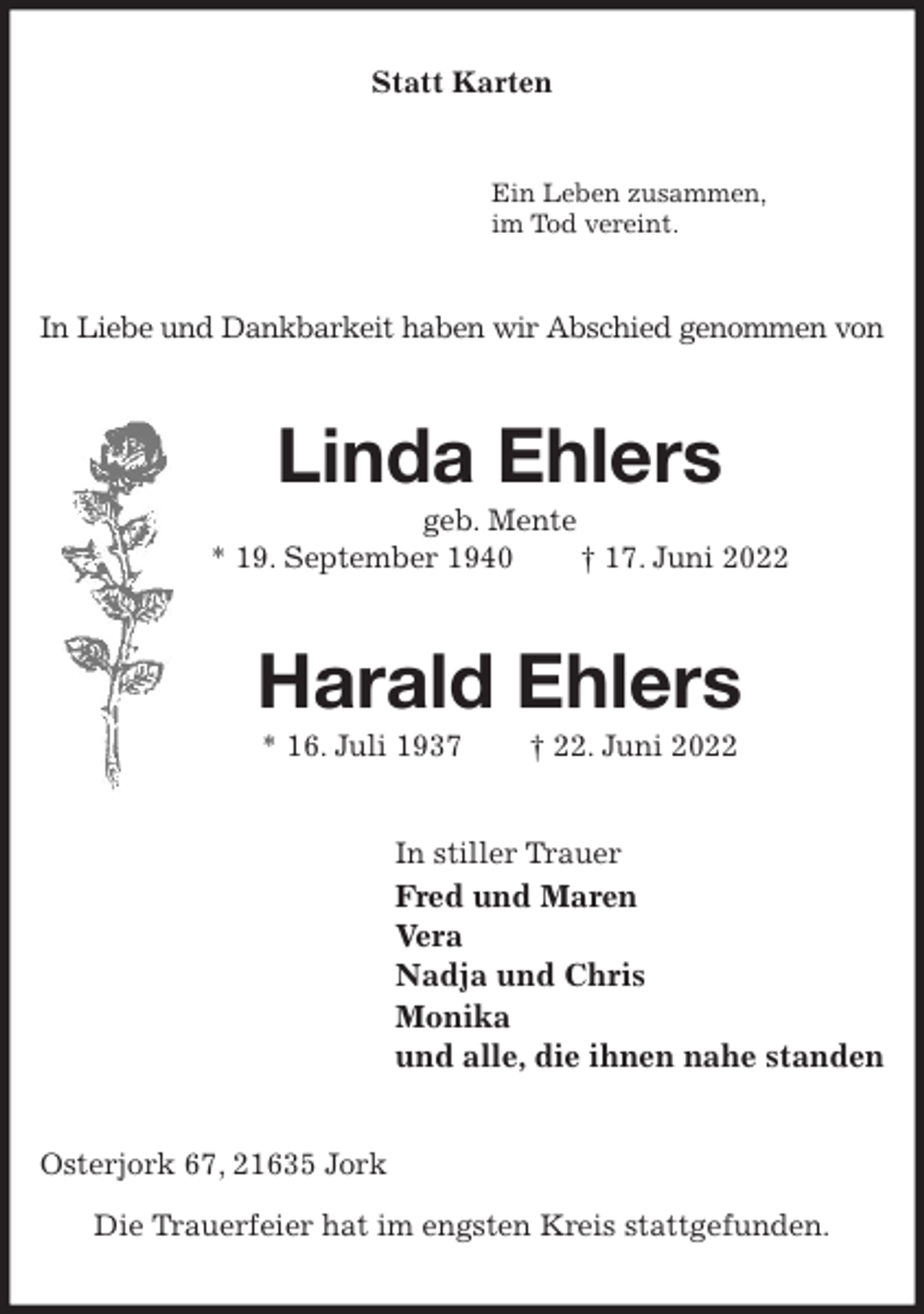 Statt Karten

Ein Leben zusammen,
im Tod vereint.

In Liebe und Dankbarkeit haben wir Abschied genommen von

Linda Ehlers
geb. Mente
* 19. September 1940 † 17. Juni 2022

Harald Ehlers
* 16. Juli 1937 † 22. Juni 2022

In stiller Trauer
Fred und Maren
Vera
Nadja und Chris
Monika
und alle, die ihnen nahe standen

Osterjork 67, 21635 Jork

Die Trauerfeier hat im engsten Kreis stattgefunden.